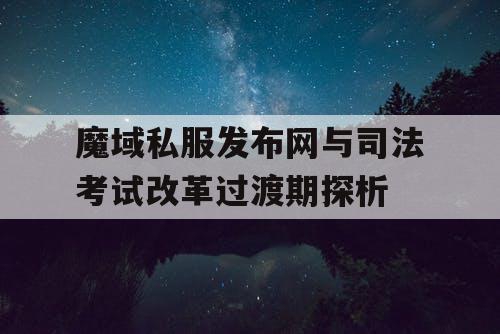 魔域私服发布网与司法考试改革过渡期探析